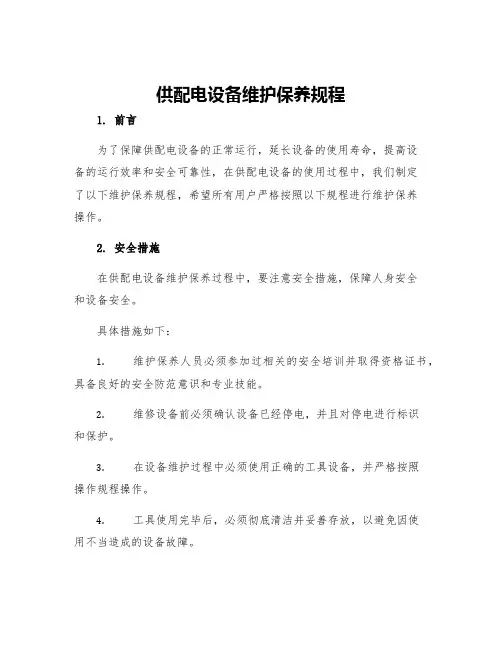 供配电设备维护保养规程

1. 前言

为了保障供配电设备的正常运行，延长设备的使用寿命，提高设备的运行效率和安全可靠性，在供配电设备的使用过程中，我们制定了以下维护保养规程，希望所有用户严格按照以下规程进行维护保养操作。

2. 安全措施

在供配电设备维护保养过程中，要注意安全措施，保障人身安全和设备安全。

具体措施如下：

1. 维护保养人员必须参加过相关的安全培训并取得资格证书，具备良好的安全防范意识和专业技能。

2. 维修设备前必须确认设备已经停电，并且对停电进行标识和保护。

3. 在设备维护过程中必须使用正确的工具设备，并严格按照操作规程操作。

4. 工具使用完毕后，必须彻底清洁并妥善存放，以避免因使用不当造成的设备故障。